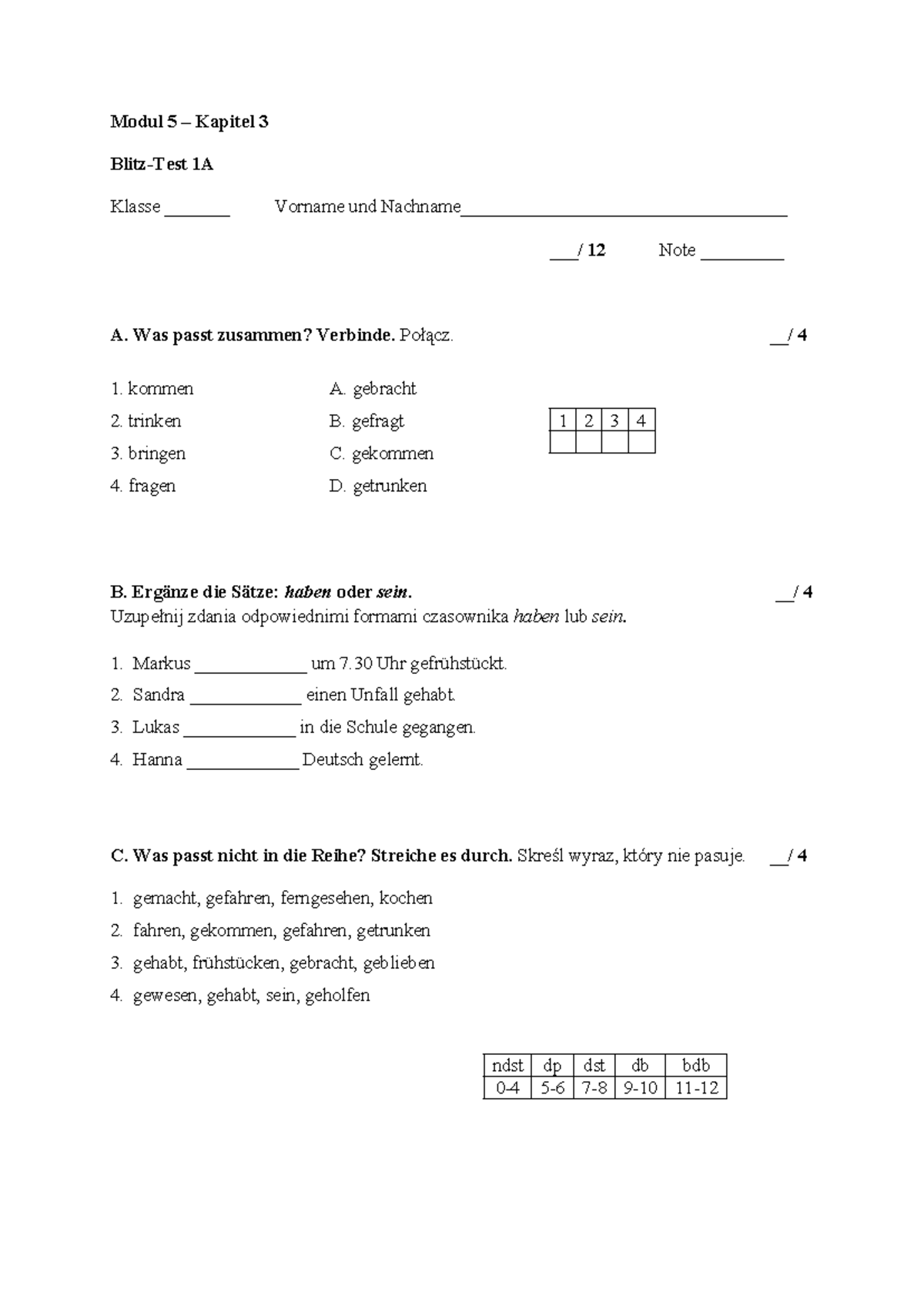 Modul 5 – Kapitel 3

Blitz-Test 1A

Klasse ____ Vorname und Nachname____

____/ 12 Note ____

A. Was passt zusammen? Verbinde. Połącz. ____/ 4

1. kommen
2. trinken
3. bringen
4. fragen

A. gebracht
B. gefragt
C. gekommen
D. getrunken

| 1 | 2 | 3 | 4 |
|---|---|---|---|
|  |  |  |  |

B. Ergänze die Sätze: haben oder sein. ____/ 4
Uzupełnij zdania odpowiednimi formami czasownika haben lub sein.

1. Markus ____ um 7.30 Uhr gefrühstückt.
2. Sandra ____ einen Unfall gehabt.
3. Lukas ____ in die Schule gegangen.
4. Hanna ____ Deutsch gelernt.

C. Was passt nicht in die Reihe? Streiche es durch. Skreśl wyraz, który nie pasuje. ____/ 4

1. gemacht, gefahren, ferngesehen, kochen
2. fahren, gekommen, gefahren, getrunken
3. gehabt, frühstücken, gebracht, geblieben
4. gewesen, gehabt, sein, geholfen

| ndst | dp | dst | db | bdb |
|---|---|---|---|---|
| 0-4 | 5-6 | 7-8 | 9-10 | 11-12 |